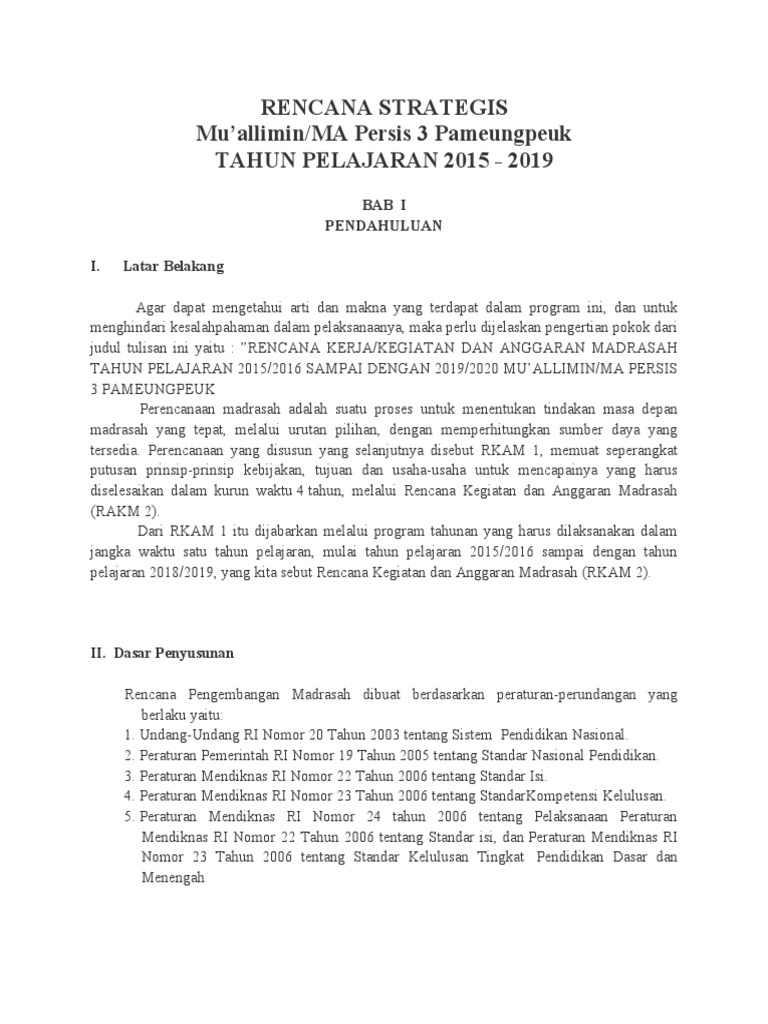 RENCANA STRATEGIS
Mu'allimin/MA Persis 3 Pameungpeuk
TAHUN PELAJARAN 2015 - 2019

BAB I
PENDAHULUAN

I. Latar Belakang

Agar dapat mengetahui arti dan makna yang terdapat dalam program ini, dan untuk menghindari kesalahpahaman dalam pelaksanaanya, maka perlu dijelaskan pengertian pokok dari judul tulisan ini yaitu : "RENCANA KERJA/KEGIATAN DAN ANGGARAN MADRASAH TAHUN PELAJARAN 2015/2016 SAMPAI DENGAN 2019/2020 MU'ALLIMIN/MA PERSIS 3 PAMEUNGPEUK

Perencanaan madrasah adalah suatu proses untuk menentukan tindakan masa depan madrasah yang tepat, melalui urutan pilihan, dengan memperhitungkan sumber daya yang tersedia. Perencanaan yang disusun yang selanjutnya disebut RKAM 1, memuat seperangkat putusan prinsip-prinsip kebijakan, tujuan dan usaha-usaha untuk mencapainya yang harus diselesaikan dalam kurun waktu 4 tahun, melalui Rencana Kegiatan dan Anggaran Madrasah (RAKM 2).

Dari RKAM 1 itu dijabarkan melalui program tahunan yang harus dilaksanakan dalam jangka waktu satu tahun pelajaran, mulai tahun pelajaran 2015/2016 sampai dengan tahun pelajaran 2018/2019, yang kita sebut Rencana Kegiatan dan Anggaran Madrasah (RKAM 2).

II. Dasar Penyusunan

Rencana Pengembangan Madrasah dibuat berdasarkan peraturan-perundangan yang berlaku yaitu:
1. Undang-Undang RI Nomor 20 Tahun 2003 tentang Sistem Pendidikan Nasional.
2. Peraturan Pemerintah RI Nomor 19 Tahun 2005 tentang Standar Nasional Pendidikan.
3. Peraturan Mendiknas RI Nomor 22 Tahun 2006 tentang Standar Isi.
4. Peraturan Mendiknas RI Nomor 23 Tahun 2006 tentang StandarKompetensi Kelulusan.
5. Peraturan Mendiknas RI Nomor 24 tahun 2006 tentang Pelaksanaan Peraturan Mendiknas RI Nomor 22 Tahun 2006 tentang Standar isi, dan Peraturan Mendiknas RI Nomor 23 Tahun 2006 tentang Standar Kelulusan Tingkat Pendidikan Dasar dan Menengah